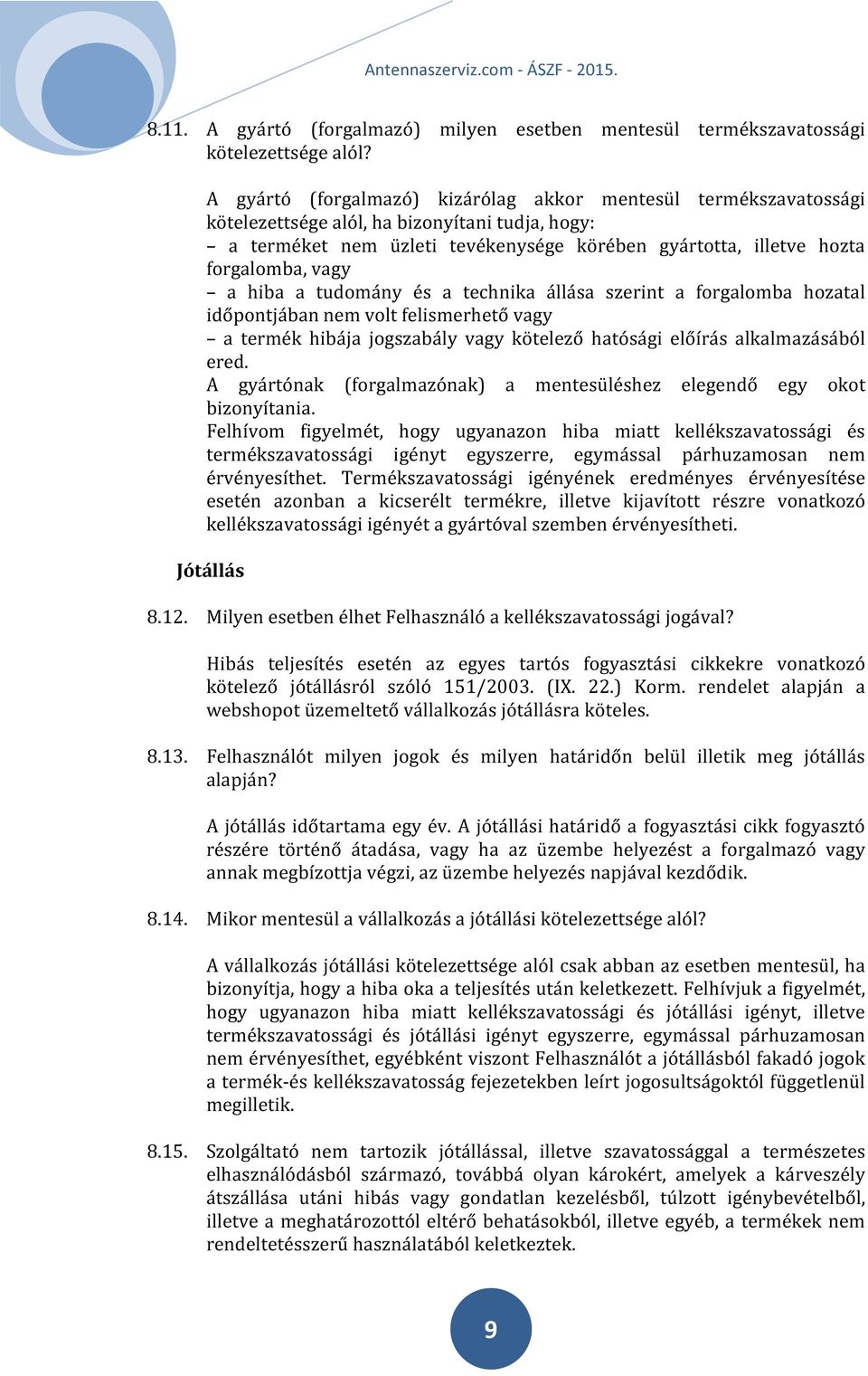 Antennaszerviz.com - ÁSZF - 2015.

8.11. A gyártó (forgalmazó) milyen esetben mentesül termékszavatossági kötelezettsége alól?

A gyártó (forgalmazó) kizárólag akkor mentesül termékszavatossági kötelezettsége alól, ha bizonyítani tudja, hogy:
– a terméket nem üzleti tevékenysége körében gyártotta, illetve hozta forgalomba, vagy
– a hiba a tudomány és a technika állása szerint a forgalomba hozatal időpontjában nem volt felismerhető vagy
– a termék hibája jogszabály vagy kötelező hatósági előírás alkalmazásából ered.
A gyártónak (forgalmazónak) a mentesüléshez elegendő egy okot bizonyítania.
Felhívom figyelmét, hogy ugyanazon hiba miatt kellékszavatossági és termékszavatossági igényt egyszerre, egymással párhuzamosan nem érvényesíthet. Termékszavatossági igényének eredményes érvényesítése esetén azonban a kicserélt termékre, illetve kijavított részre vonatkozó kellékszavatossági igényét a gyártóval szemben érvényesítheti.

Jótállás

8.12. Milyen esetben élhet Felhasználó a kellékszavatossági jogával?

Hibás teljesítés esetén az egyes tartós fogyasztási cikkekre vonatkozó kötelező jótállásról szóló 151/2003. (IX. 22.) Korm. rendelet alapján a webshopot üzemeltető vállalkozás jótállásra köteles.

8.13. Felhasználót milyen jogok és milyen határidőn belül illetik meg jótállás alapján?

A jótállás időtartama egy év. A jótállási határidő a fogyasztási cikk fogyasztó részére történő átadása, vagy ha az üzembe helyezést a forgalmazó vagy annak megbízottja végzi, az üzembe helyezés napjával kezdődik.

8.14. Mikor mentesül a vállalkozás a jótállási kötelezettsége alól?

A vállalkozás jótállási kötelezettsége alól csak abban az esetben mentesül, ha bizonyítja, hogy a hiba oka a teljesítés után keletkezett. Felhívjuk a figyelmét, hogy ugyanazon hiba miatt kellékszavatossági és jótállási igényt, illetve termékszavatossági és jótállási igényt egyszerre, egymással párhuzamosan nem érvényesíthet, egyébként viszont Felhasználót a jótállásból fakadó jogok a termék-és kellékszavatosság fejezetekben leírt jogosultságoktól függetlenül megilletik.

8.15. Szolgáltató nem tartozik jótállással, illetve szavatossággal a természetes elhasználódásból származó, továbbá olyan károkért, amelyek a kárveszély átszállása utáni hibás vagy gondatlan kezelésből, túlzott igénybevételből, illetve a meghatározottól eltérő behatásokból, illetve egyéb, a termékek nem rendeltetésszerű használatából keletkeztek.

9